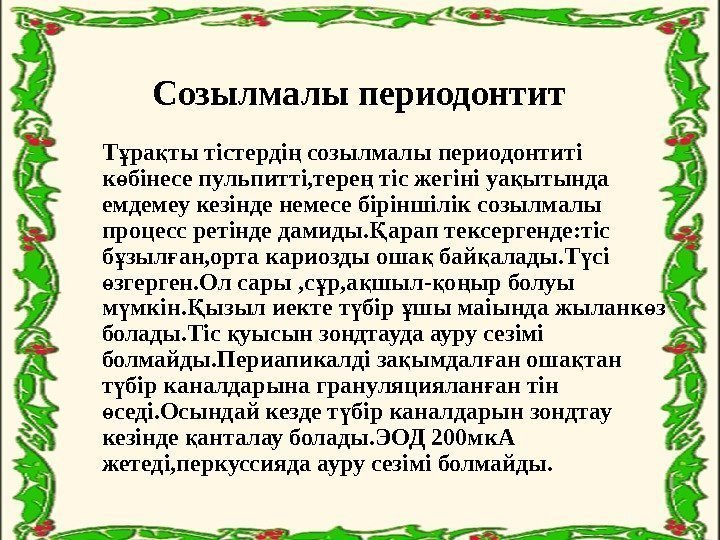 Созылмалы периодонтит

Тұрақты тістердің созылмалы периодонтиті көбінесе пульпитті,терең тіс жегіні уақытында емдемеу кезінде немесе біріншілік созылмалы процесс ретінде дамиды.Қарап тексергенде:тіс бұзылған,орта кариозды ошақ байқалады.Түсі өзгерген.Ол сары ,сұр,ақшыл-қоңыр болуы мүмкін.Қызыл иекте түбір ұшы маіында жыланкөз болады.Тіс қуысын зондтауда ауру сезімі болмайды.Периапикалді зақымдалған ошақтан түбір каналдарына грануляцияланған тін өседі.Осындай кезде түбір каналдарын зондтау кезінде қанталау болады.ЭОД 200мкА жетеді,перкуссияда ауру сезімі болмайды.